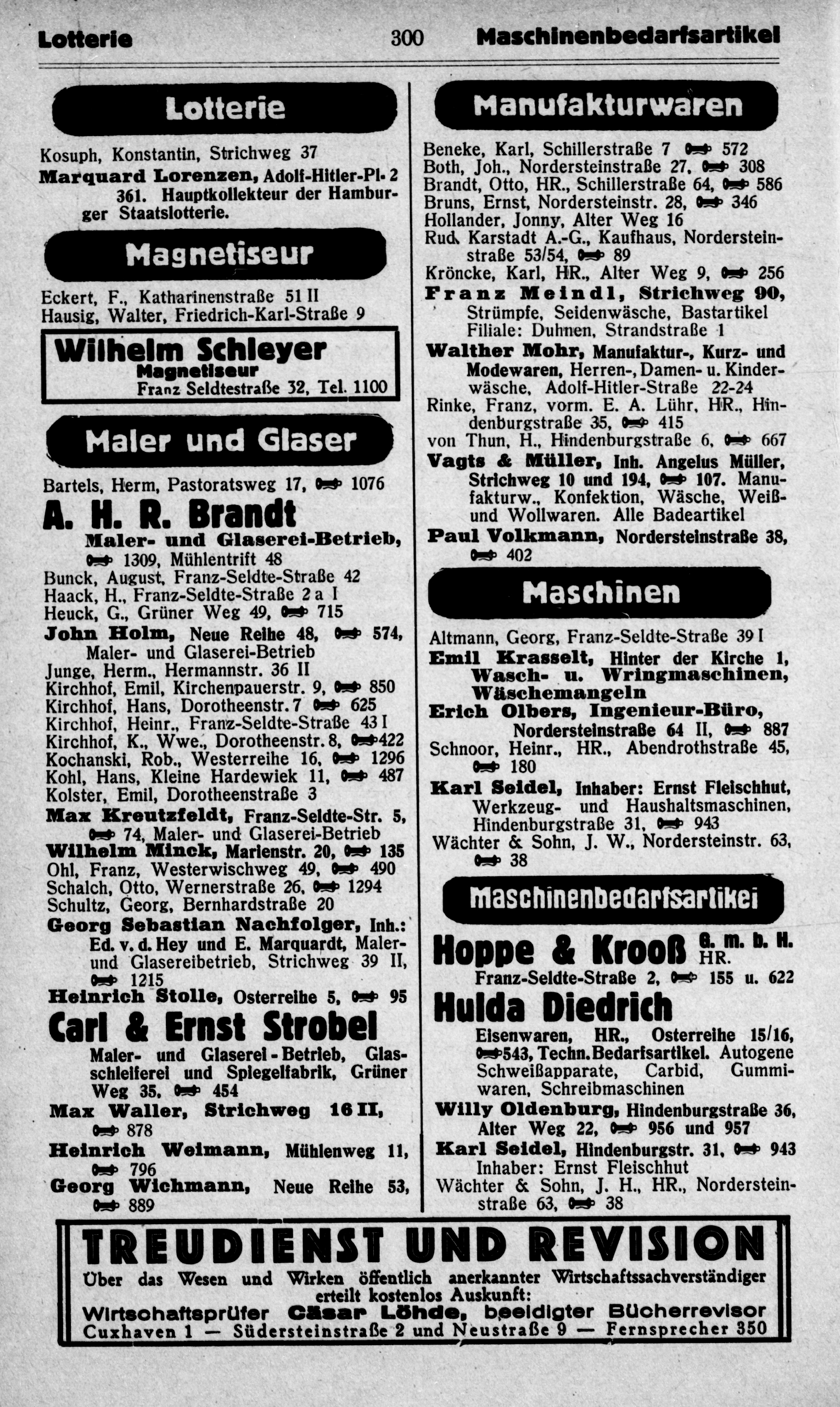 Lotterie 300 Maschinenbedarfsartikel

Lotterie

Kosuph, Konstantin, Strichweg 37
Marquard Lorenzen, Adolf-Hitler-Pl. 2 361. Hauptkollekteur der Hamburger Staatslotterie.

Magnetiseur

Eckert, F., Katharinenstraße 51 II
Hausig, Walter, Friedrich-Karl-Straße 9

Wilhelm Schleyer
Magnetiseur
Franz Seldtestraße 32, Tel. 1100

Maler und Glaser

Bartels, Herm, Pastoratsweg 17, 1076
A. H. R. Brandt
Maler- und Glaserei-Betrieb, 1309, Mühlentrift 48
Bunck, August, Franz-Seldte-Straße 42
Haack, H., Franz-Seldte-Straße 2 a I
Heuck, G., Grüner Weg 49, 715
John Holm, Neue Reihe 48, 574, Maler- und Glaserei-Betrieb
Junge, Herm., Hermannstr. 36 II
Kirchhof, Emil, Kirchenpauerstr. 9, 850
Kirchhof, Hans, Dorotheenstr. 7 625
Kirchhof, Heinr., Franz-Seldte-Straße 43 I
Kirchhof, K., Wwe., Dorotheenstr. 8, 422
Kochanski, Rob., Westerreihe 16, 1296
Kohl, Hans, Kleine Hardewiek 11, 487
Kolster, Emil, Dorotheenstraße 3
Max Kreutzfeldt, Franz-Seldte-Str. 5, 74, Maler- und Glaserei-Betrieb
Wilhelm Minck, Marienstr. 20, 135
Ohl, Franz, Westerwischweg 49, 490
Schalch, Otto, Wernerstraße 26, 1294
Schultz, Georg, Bernhardstraße 20
Georg Sebastian Nachfolger, Inh.: Ed. v. d. Hey und E. Marquardt, Maler- und Glasereibetrieb, Strichweg 39 II, 1215
Heinrich Stolle, Osterreihe 5, 95
Carl & Ernst Strobel
Maler- und Glaserei-Betrieb, Glasschleiferei und Spiegelfabrik, Grüner Weg 35, 454
Max Waller, Strichweg 16 II, 878
Heinrich Weimann, Mühlenweg 11, 796
Georg Wichmann, Neue Reihe 53, 889

Manufakturwaren

Beneke, Karl, Schillerstraße 7 572
Both, Joh., Nordersteinstraße 27, 308
Brandt, Otto, HR., Schillerstraße 64, 586
Bruns, Ernst, Nordersteinstr. 28, 346
Hollander, Jonny, Alter Weg 16
Rud. Karstadt A.-G., Kaufhaus, Nordersteinstraße 53/54, 89
Kröncke, Karl, HR., Alter Weg 9, 256
Franz Meindl, Strichweg 90, Strümpfe, Seidenwäsche, Bastartikel Filiale: Duhnen, Strandstraße 1
Walther Mohr, Manufaktur-, Kurz- und Modewaren, Herren-, Damen- u. Kinderwäsche, Adolf-Hitler-Straße 22-24
Rinke, Franz, vorm. E. A. Lühr, HR., Hindenburgstraße 35, 415
von Thun, H., Hindenburgstraße 6, 667
Vagts & Müller, Inh. Angelus Müller, Strichweg 10 und 194, 107. Manufakturw., Konfektion, Wäsche, Weiß- und Wollwaren. Alle Badeartikel
Paul Volkmann, Nordersteinstraße 38, 402

Maschinen

Altmann, Georg, Franz-Seldte-Straße 39 I
Emil Krasselt, Hinter der Kirche 1, Wasch- u. Wringmaschinen, Wäschemangeln
Erich Olbers, Ingenieur-Büro, Nordersteinstraße 64 II, 887
Schnoor, Heinr., HR., Abendrothstraße 45, 180
Karl Seidel, Inhaber: Ernst Fleischhut, Werkzeug- und Haushaltsmaschinen, Hindenburgstraße 31, 943
Wächter & Sohn, J. W., Nordersteinstr. 63, 38

Maschinenbedarfsartikel

Hoppe & Krooß G. m. b. H. HR.
Franz-Seldte-Straße 2, 155 u. 622
Hulda Diedrich
Eisenwaren, HR., Osterreihe 15/16, 543, Techn. Bedarfsartikel. Autogene Schweißapparate, Carbid, Gummiwaren, Schreibmaschinen
Willy Oldenburg, Hindenburgstraße 36, Alter Weg 22, 956 und 957
Karl Seidel, Hindenburgstr. 31, 943 Inhaber: Ernst Fleischhut
Wächter & Sohn, J. H., HR., Nordersteinstraße 63, 38

TREUDIENST UND REVISION
Über das Wesen und Wirken öffentlich anerkannter Wirtschaftssachverständiger erteilt kostenlos Auskunft:
Wirtschaftsprüfer Cäsar Löhde, beeidigter Bücherrevisor
Cuxhaven 1 — Südersteinstraße 2 und Neustraße 9 — Fernsprecher 350